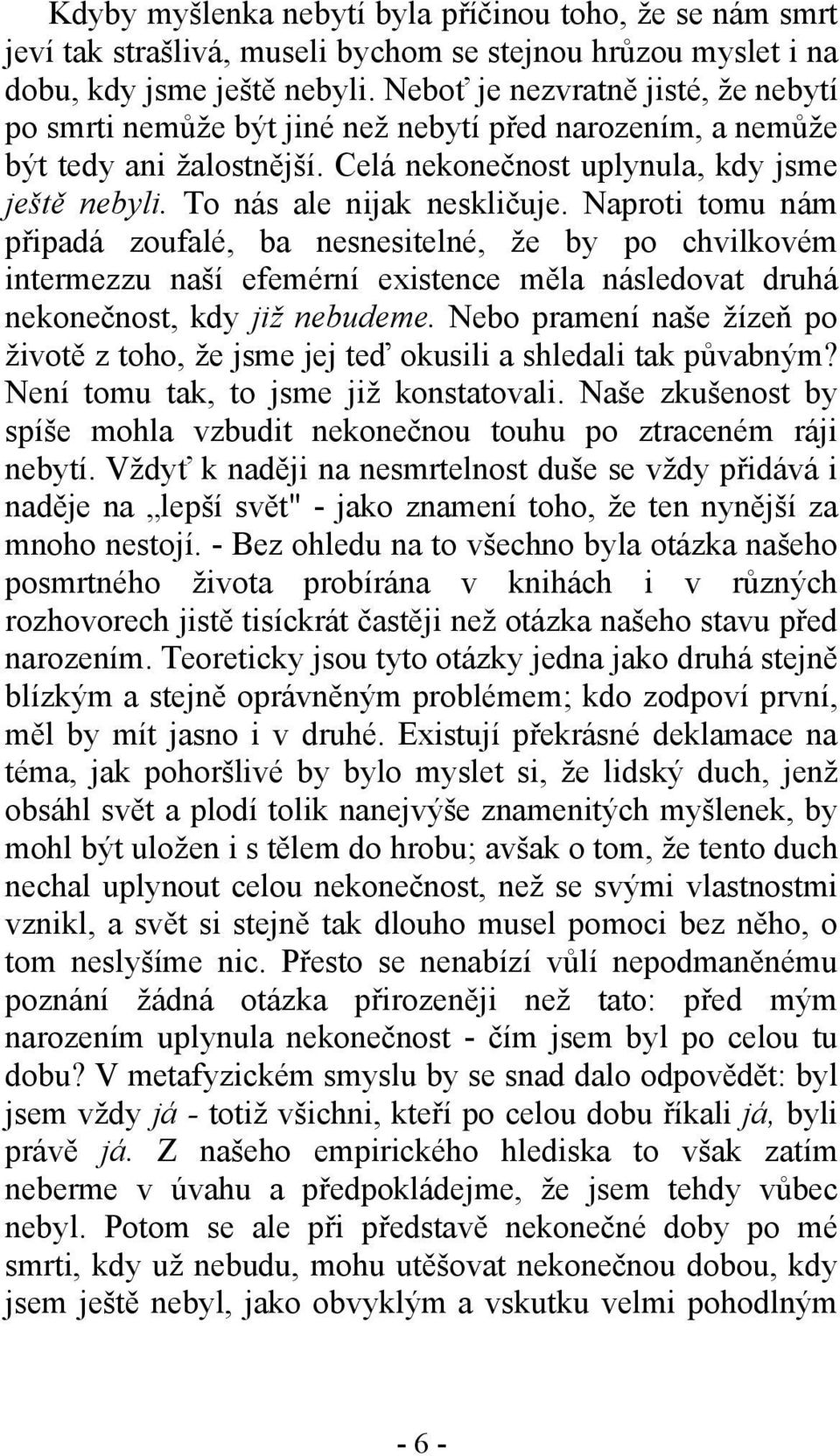 Kdyby myšlenka nebytí byla příčinou toho, že se nám smrt jeví tak strašlivá, museli bychom se stejnou hrůzou myslet i na dobu, kdy jsme ještě nebyli. Neboť je nezvratně jisté, že nebytí po smrti nemůže být jiné než nebytí před narozením, a nemůže být tedy ani žalostnější. Celá nekonečnost uplynula, kdy jsme ještě nebyli. To nás ale nijak neskličuje. Naproti tomu nám připadá zoufalé, ba nesnesitelné, že by po chvilkovém intermezzu naší efemérní existence měla následovat druhá nekonečnost, kdy již nebudeme. Nebo pramení naše žízeň po životě z toho, že jsme jej teď okusili a shledali tak půvabným? Není tomu tak, to jsme již konstatovali. Naše zkušenost by spíše mohla vzbudit nekonečnou touhu po ztraceném ráji nebytí. Vždyť k naději na nesmrtelnost duše se vždy přidává i naděje na „lepší svět" - jako znamení toho, že ten nynější za mnoho nestojí. - Bez ohledu na to všechno byla otázka našeho posmrtného života probírána v knihách i v různých rozhovorech jistě tisíckrát častěji než otázka našeho stavu před narozením. Teoreticky jsou tyto otázky jedna jako druhá stejně blízkým a stejně oprávněným problémem; kdo zodpoví první, měl by mít jasno i v druhé. Existují překrásné deklamace na téma, jak pohoršlivé by bylo myslet si, že lidský duch, jenž obsáhl svět a plodí tolik nanejvýše znamenitých myšlenek, by mohl být uložen i s tělem do hrobu; avšak o tom, že tento duch nechal uplynout celou nekonečnost, než se svými vlastnostmi vznikl, a svět si stejně tak dlouho musel pomoci bez něho, o tom neslyšíme nic. Přesto se nenabízí vůlí nepodmaněnému poznání žádná otázka přirozeněji než tato: před mým narozením uplynula nekonečnost - čím jsem byl po celou tu dobu? V metafyzickém smyslu by se snad dalo odpovědět: byl jsem vždy já - totiž všichni, kteří po celou dobu říkali já, byli právě já. Z našeho empirického hlediska to však zatím neberme v úvahu a předpokládejme, že jsem tehdy vůbec nebyl. Potom se ale při představě nekonečné doby po mé smrti, kdy už nebudu, mohu utěšovat nekonečnou dobou, kdy jsem ještě nebyl, jako obvyklým a vskutku velmi pohodlným

- 6 -